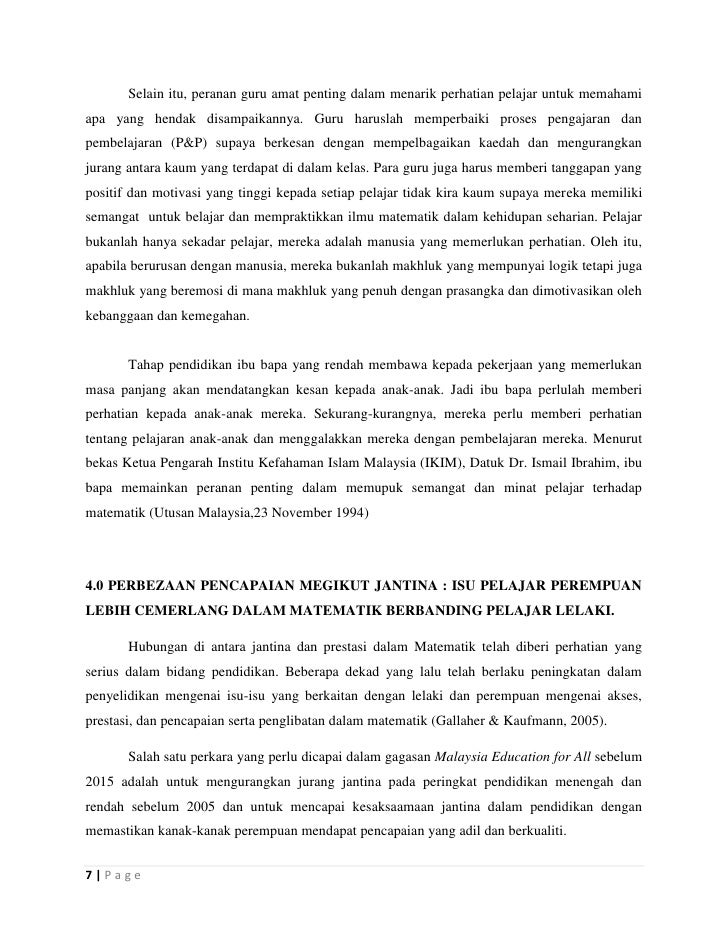 Selain itu, peranan guru amat penting dalam menarik perhatian pelajar untuk memahami apa yang hendak disampaikannya. Guru haruslah memperbaiki proses pengajaran dan pembelajaran (P&P) supaya berkesan dengan mempelbagaikan kaedah dan mengurangkan jurang antara kaum yang terdapat di dalam kelas. Para guru juga harus memberi tanggapan yang positif dan motivasi yang tinggi kepada setiap pelajar tidak kira kaum supaya mereka memiliki semangat untuk belajar dan mempraktikkan ilmu matematik dalam kehidupan seharian. Pelajar bukanlah hanya sekadar pelajar, mereka adalah manusia yang memerlukan perhatian. Oleh itu, apabila berurusan dengan manusia, mereka bukanlah makhluk yang mempunyai logik tetapi juga makhluk yang beremosi di mana makhluk yang penuh dengan prasangka dan dimotivasikan oleh kebanggaan dan kemegahan.

Tahap pendidikan ibu bapa yang rendah membawa kepada pekerjaan yang memerlukan masa panjang akan mendatangkan kesan kepada anak-anak. Jadi ibu bapa perlulah memberi perhatian kepada anak-anak mereka. Sekurang-kurangnya, mereka perlu memberi perhatian tentang pelajaran anak-anak dan menggalakkan mereka dengan pembelajaran mereka. Menurut bekas Ketua Pengarah Institu Kefahaman Islam Malaysia (IKIM), Datuk Dr. Ismail Ibrahim, ibu bapa memainkan peranan penting dalam memupuk semangat dan minat pelajar terhadap matematik (Utusan Malaysia,23 November 1994)

4.0 PERBEZAAN PENCAPAIAN MEGIKUT JANTINA : ISU PELAJAR PEREMPUAN LEBIH CEMERLANG DALAM MATEMATIK BERBANDING PELAJAR LELAKI.

Hubungan di antara jantina dan prestasi dalam Matematik telah diberi perhatian yang serius dalam bidang pendidikan. Beberapa dekad yang lalu telah berlaku peningkatan dalam penyelidikan mengenai isu-isu yang berkaitan dengan lelaki dan perempuan mengenai akses, prestasi, dan pencapaian serta penglibatan dalam matematik (Gallaher & Kaufmann, 2005).

Salah satu perkara yang perlu dicapai dalam gagasan Malaysia Education for All sebelum 2015 adalah untuk mengurangkan jurang jantina pada peringkat pendidikan menengah dan rendah sebelum 2005 dan untuk mencapai kesaksaamaan jantina dalam pendidikan dengan memastikan kanak-kanak perempuan mendapat pencapaian yang adil dan berkualiti.

7 | P a g e